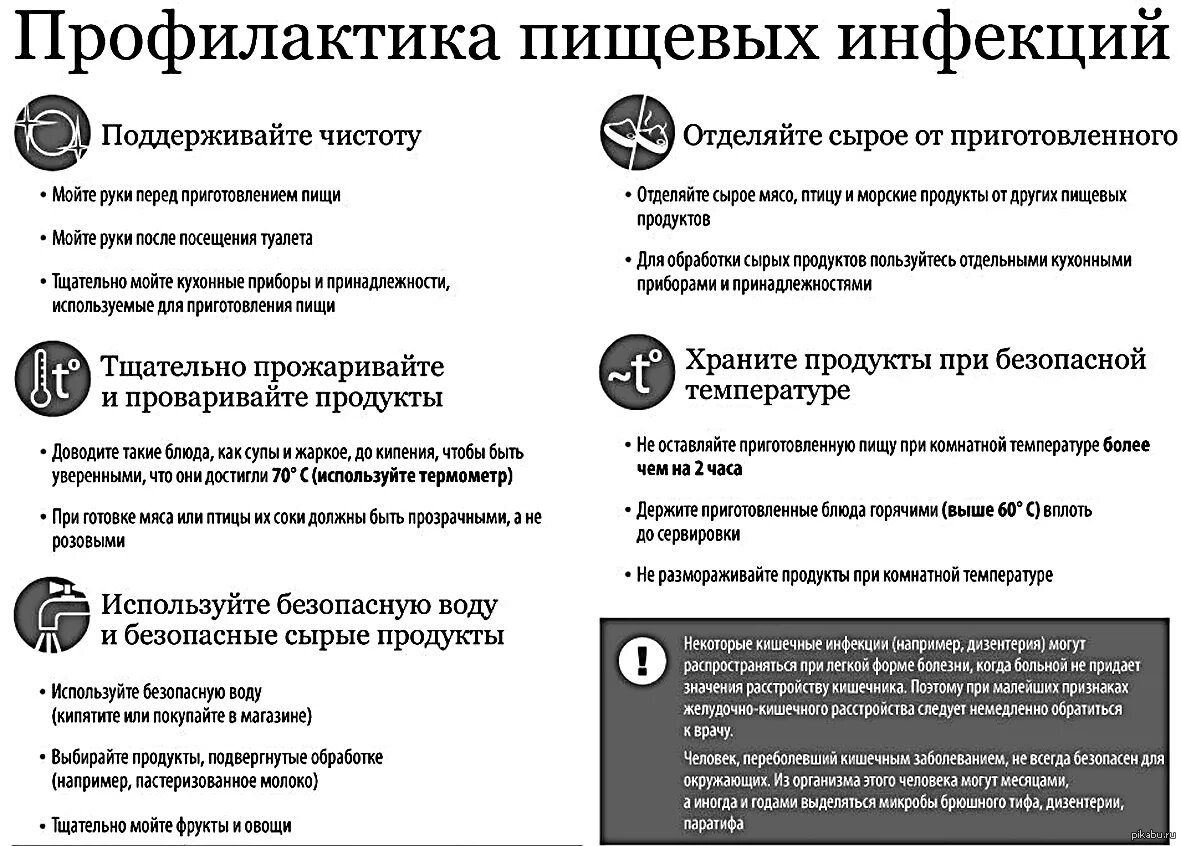 Профилактика пищевых инфекций

Поддерживайте чистоту

• Мойте руки перед приготовлением пищи

• Мойте руки после посещения туалета

• Тщательно мойте кухонные приборы и принадлежности, используемые для приготовления пищи

t°

Тщательно прожаривайте и проваривайте продукты

• Доводите такие блюда, как супы и жаркое, до кипения, чтобы быть уверенными, что они достигли 70° С (используйте термометр)

• При готовке мяса или птицы их соки должны быть прозрачными, а не розовыми

Используйте безопасную воду и безопасные сырые продукты

• Используйте безопасную воду (кипятите или покупайте в магазине)

• Выбирайте продукты, подвергнутые обработке (например, пастеризованное молоко)

• Тщательно мойте фрукты и овощи

Отделяйте сырое от приготовленного

• Отделяйте сырое мясо, птицу и морские продукты от других пищевых продуктов

• Для обработки сырых продуктов пользуйтесь отдельными кухонными приборами и принадлежностями

~t°

Храните продукты при безопасной температуре

• Не оставляйте приготовленную пищу при комнатной температуре более чем на 2 часа

• Держите приготовленные блюда горячими (выше 60° С) вплоть до сервировки

• Не размораживайте продукты при комнатной температуре

!

Некоторые кишечные инфекции (например, дизентерия) могут распространяться при легкой форме болезни, когда больной не придает значения расстройству кишечника. Поэтому при малейших признаках желудочно-кишечного расстройства следует немедленно обратиться к врачу.

Человек, переболевший кишечным заболеванием, не всегда безопасен для окружающих. Из организма этого человека могут месяцами, а иногда и годами выделяться микробы брюшного тифа, дизентерии, паратифа

pikabu.ru